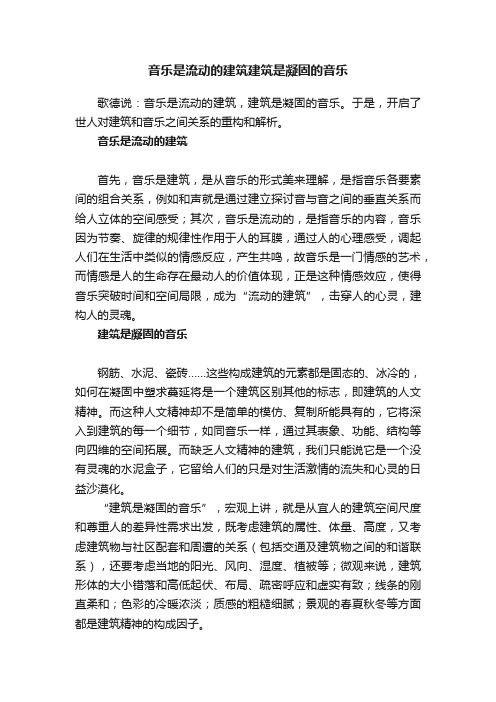 音乐是流动的建筑建筑是凝固的音乐

歌德说：音乐是流动的建筑，建筑是凝固的音乐。于是，开启了世人对建筑和音乐之间关系的重构和解析。

音乐是流动的建筑

首先，音乐是建筑，是从音乐的形式美来理解，是指音乐各要素间的组合关系，例如和声就是通过建立探讨音与音之间的垂直关系而给人立体的空间感受；其次，音乐是流动的，是指音乐的内容，音乐因为节奏、旋律的规律性作用于人的耳膜，通过人的心理感受，调起人们在生活中类似的情感反应，产生共鸣，故音乐是一门情感的艺术，而情感是人的生命存在最动人的价值体现，正是这种情感效应，使得音乐突破时间和空间局限，成为“流动的建筑”，击穿人的心灵，建构人的灵魂。

建筑是凝固的音乐

钢筋、水泥、瓷砖……这些构成建筑的元素都是固态的、冰冷的，如何在凝固中塑求蔓延将是一个建筑区别其他的标志，即建筑的人文精神。而这种人文精神却不是简单的模仿、复制所能具有的，它将深入到建筑的每一个细节，如同音乐一样，通过其表象、功能、结构等向四维的空间拓展。而缺乏人文精神的建筑，我们只能说它是一个没有灵魂的水泥盒子，它留给人们的只是对生活激情的流失和心灵的日益沙漠化。

“建筑是凝固的音乐”，宏观上讲，就是从宜人的建筑空间尺度和尊重人的差异性需求出发，既考虑建筑的属性、体量、高度，又考虑建筑物与社区配套和周遭的关系（包括交通及建筑物之间的和谐联系），还要考虑当地的阳光、风向、湿度、植被等；微观来说，建筑形体的大小错落和高低起伏、布局、疏密呼应和虚实有致；线条的刚直柔和；色彩的冷暖浓淡；质感的粗糙细腻；景观的春夏秋冬等方面都是建筑精神的构成因子。